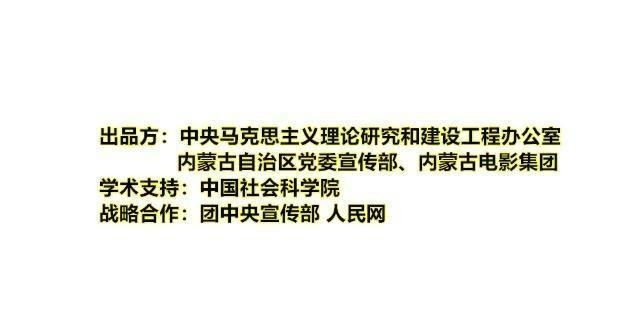 出品方：中央马克思主义理论研究和建设工程办公室
内蒙古自治区党委宣传部、内蒙古电影集团
学术支持：中国社会科学院
战略合作：团中央宣传部 人民网